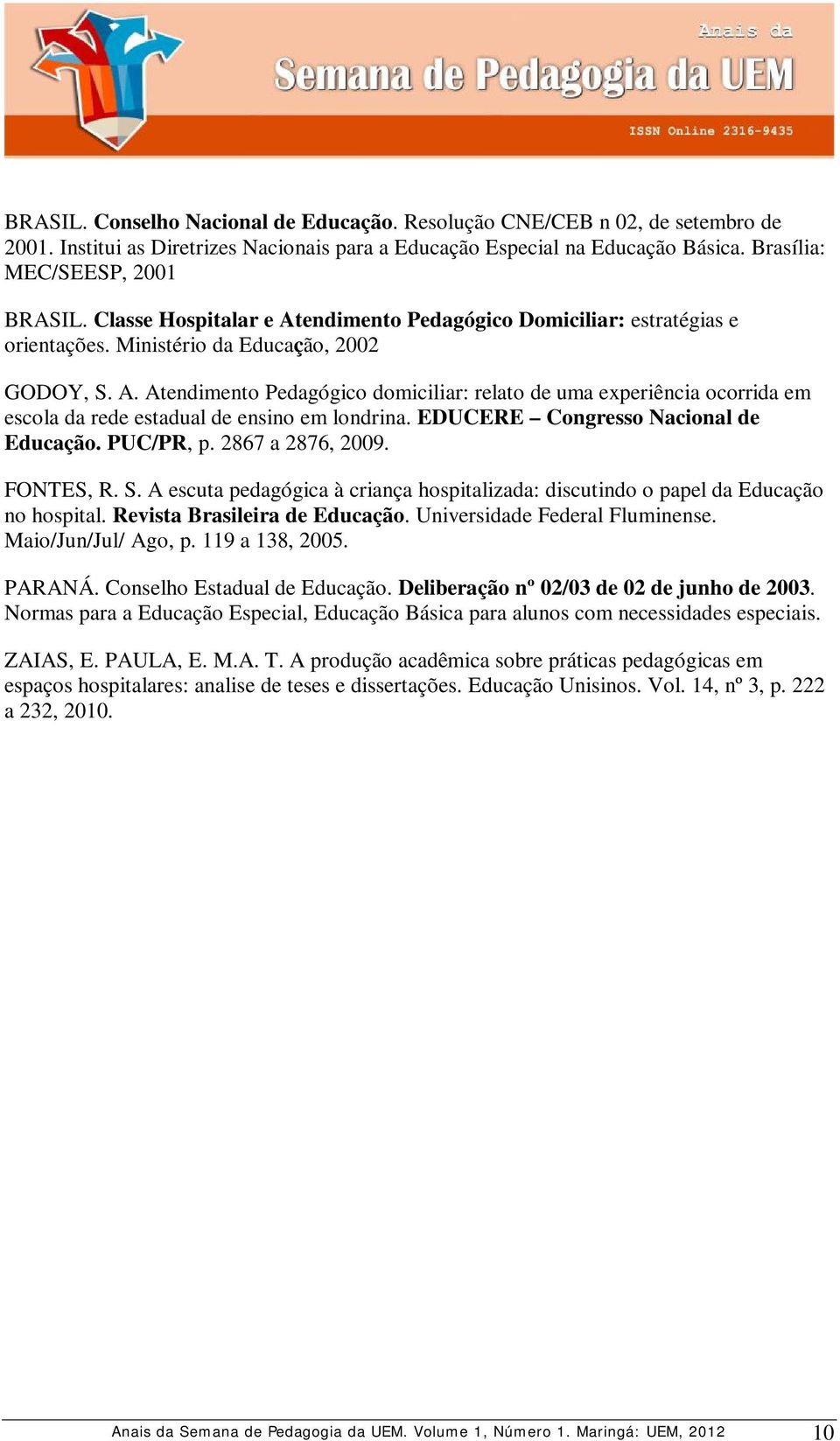 Anais da
Semana de Pedagogia da UEM
ISSN Online 2316-9435

BRASIL. Conselho Nacional de Educação. Resolução CNE/CEB n 02, de setembro de 2001. Institui as Diretrizes Nacionais para a Educação Especial na Educação Básica. Brasília: MEC/SEESP, 2001

BRASIL. Classe Hospitalar e Atendimento Pedagógico Domiciliar: estratégias e orientações. Ministério da Educação, 2002

GODOY, S. A. Atendimento Pedagógico domiciliar: relato de uma experiência ocorrida em escola da rede estadual de ensino em londrina. EDUCERE – Congresso Nacional de Educação. PUC/PR, p. 2867 a 2876, 2009.

FONTES, R. S. A escuta pedagógica à criança hospitalizada: discutindo o papel da Educação no hospital. Revista Brasileira de Educação. Universidade Federal Fluminense. Maio/Jun/Jul/ Ago, p. 119 a 138, 2005.

PARANÁ. Conselho Estadual de Educação. Deliberação nº 02/03 de 02 de junho de 2003. Normas para a Educação Especial, Educação Básica para alunos com necessidades especiais.

ZAIAS, E. PAULA, E. M.A. T. A produção acadêmica sobre práticas pedagógicas em espaços hospitalares: analise de teses e dissertações. Educação Unisinos. Vol. 14, nº 3, p. 222 a 232, 2010.

Anais da Semana de Pedagogia da UEM. Volume 1, Número 1. Maringá: UEM, 2012 10